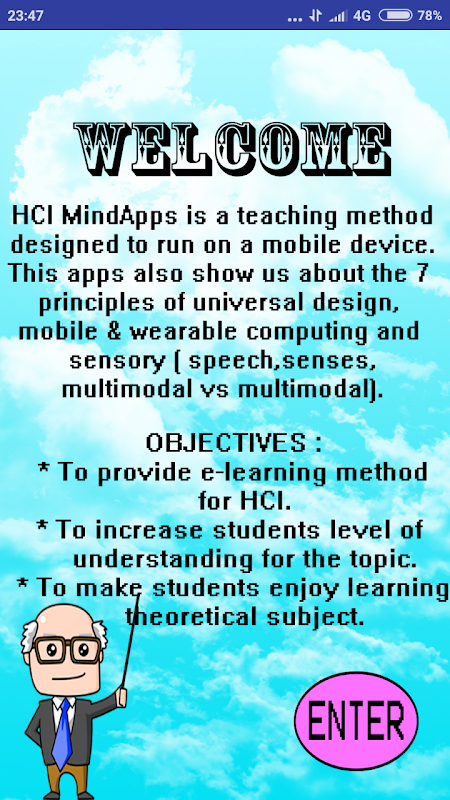 23:47 ... 4G 78%

WELCOME

HCI MindApps is a teaching method designed to run on a mobile device. This apps also show us about the 7 principles of universal design, mobile & wearable computing and sensory ( speech,senses, multimodal vs multimodal).

OBJECTIVES :
* To provide e-learning method for HCI.
* To increase students level of understanding for the topic.
* To make students enjoy learning theoretical subject.

ENTER